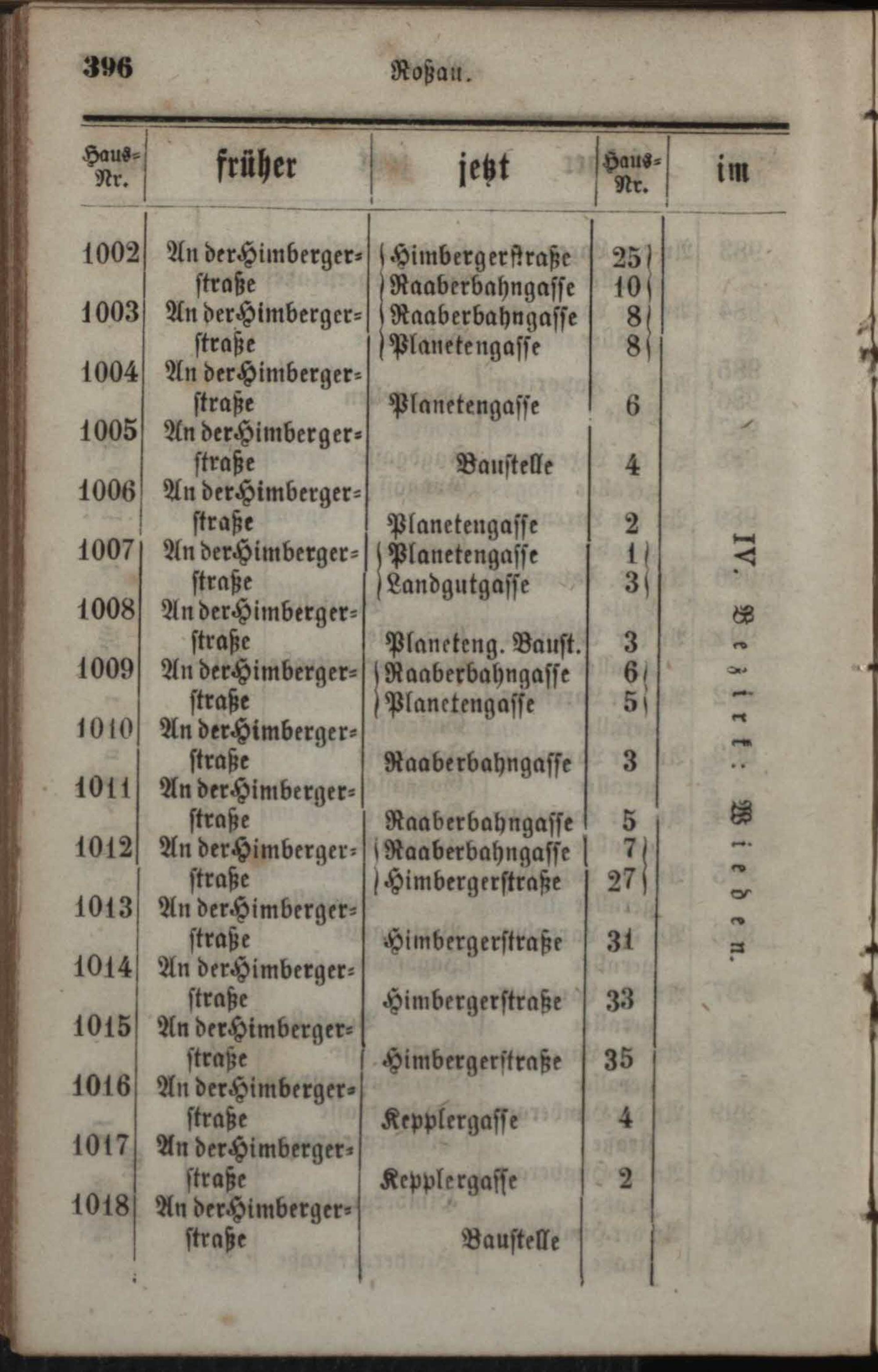 396 Roßau.

| Haus-Nr. | früher | jetzt | Haus-Nr. | im |
|---|---|---|---|---|
| 1002 | An der Himbergerstraße | Himbergerstraße | 25 | IV. Bezirk: Wieden. |
| | | Raaberbahngasse | 10 | |
| 1003 | An der Himbergerstraße | Raaberbahngasse | 8 | |
| | | Planetengasse | 8 | |
| 1004 | An der Himbergerstraße | Planetengasse | 6 | |
| 1005 | An der Himbergerstraße | Baustelle | 4 | |
| 1006 | An der Himbergerstraße | Planetengasse | 2 | |
| 1007 | An der Himbergerstraße | Planetengasse | 1 | |
| | | Landgutgasse | 3 | |
| 1008 | An der Himbergerstraße | Planeteng. Baust. | 3 | |
| 1009 | An der Himbergerstraße | Raaberbahngasse | 6 | |
| | | Planetengasse | 5 | |
| 1010 | An der Himbergerstraße | Raaberbahngasse | 3 | |
| 1011 | An der Himbergerstraße | Raaberbahngasse | 5 | |
| 1012 | An der Himbergerstraße | Raaberbahngasse | 7 | |
| | | Himbergerstraße | 27 | |
| 1013 | An der Himbergerstraße | Himbergerstraße | 31 | |
| 1014 | An der Himbergerstraße | Himbergerstraße | 33 | |
| 1015 | An der Himbergerstraße | Himbergerstraße | 35 | |
| 1016 | An der Himbergerstraße | Kepplergasse | 4 | |
| 1017 | An der Himbergerstraße | Kepplergasse | 2 | |
| 1018 | An der Himbergerstraße | Baustelle | | |